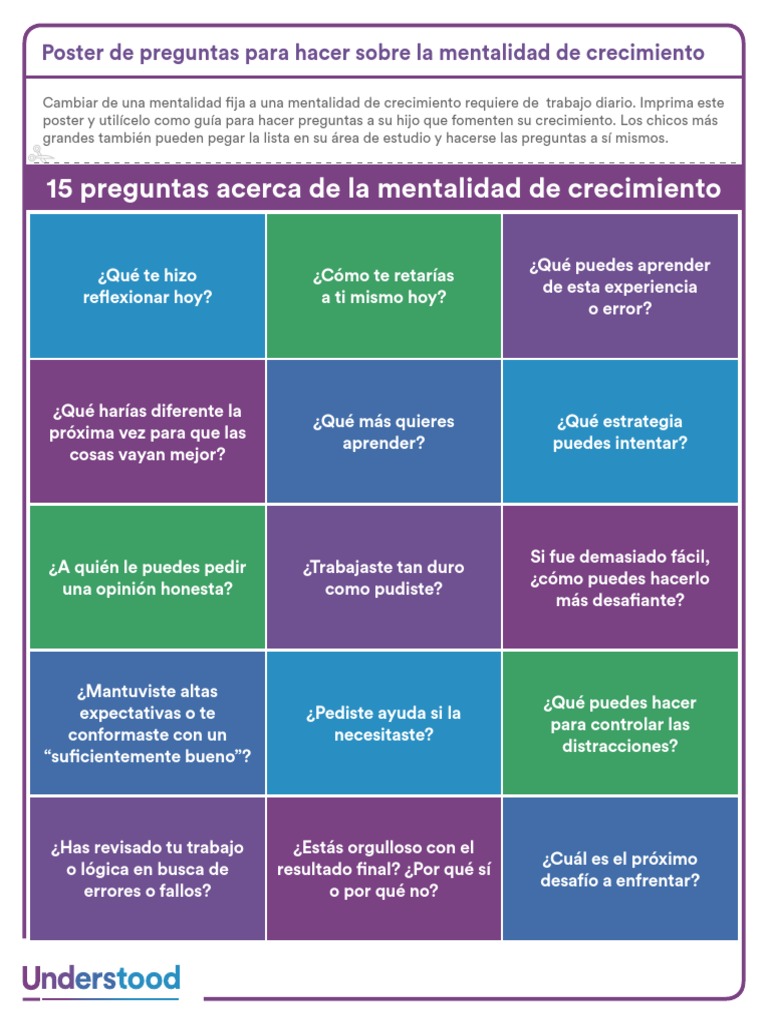 Poster de preguntas para hacer sobre la mentalidad de crecimiento

Cambiar de una mentalidad fija a una mentalidad de crecimiento requiere de trabajo diario. Imprima este poster y utilícelo como guía para hacer preguntas a su hijo que fomenten su crecimiento. Los chicos más grandes también pueden pegar la lista en su área de estudio y hacerse las preguntas a sí mismos.

15 preguntas acerca de la mentalidad de crecimiento

| | | |
|---|---|---|
| ¿Qué te hizo reflexionar hoy? | ¿Cómo te retarías a ti mismo hoy? | ¿Qué puedes aprender de esta experiencia o error? |
| ¿Qué harías diferente la próxima vez para que las cosas vayan mejor? | ¿Qué más quieres aprender? | ¿Qué estrategia puedes intentar? |
| ¿A quién le puedes pedir una opinión honesta? | ¿Trabajaste tan duro como pudiste? | Si fue demasiado fácil, ¿cómo puedes hacerlo más desafiante? |
| ¿Mantuviste altas expectativas o te conformaste con un “suficientemente bueno”? | ¿Pediste ayuda si la necesitaste? | ¿Qué puedes hacer para controlar las distracciones? |
| ¿Has revisado tu trabajo o lógica en busca de errores o fallos? | ¿Estás orgulloso con el resultado final? ¿Por qué sí o por qué no? | ¿Cuál es el próximo desafío a enfrentar? |

Understood